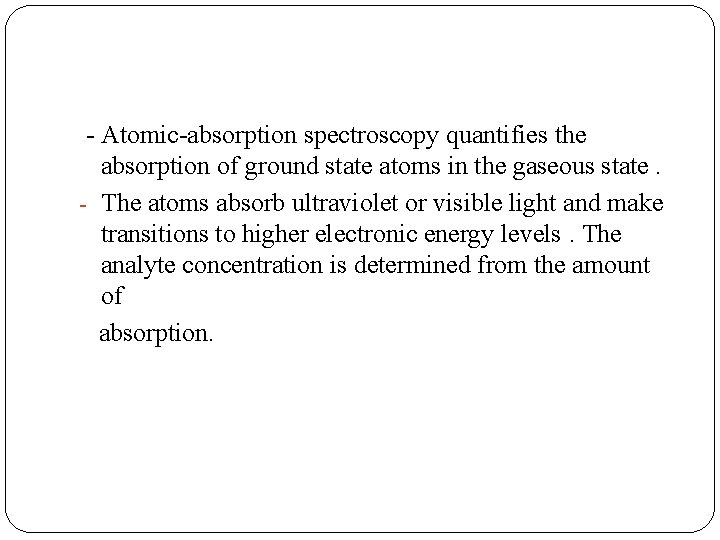 - Atomic-absorption spectroscopy quantifies the absorption of ground state atoms in the gaseous state .

- The atoms absorb ultraviolet or visible light and make transitions to higher electronic energy levels . The analyte concentration is determined from the amount of

absorption.